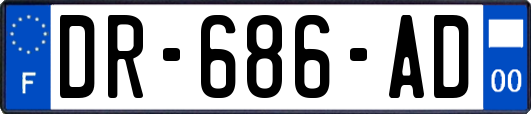 F

DR-686-AD

00